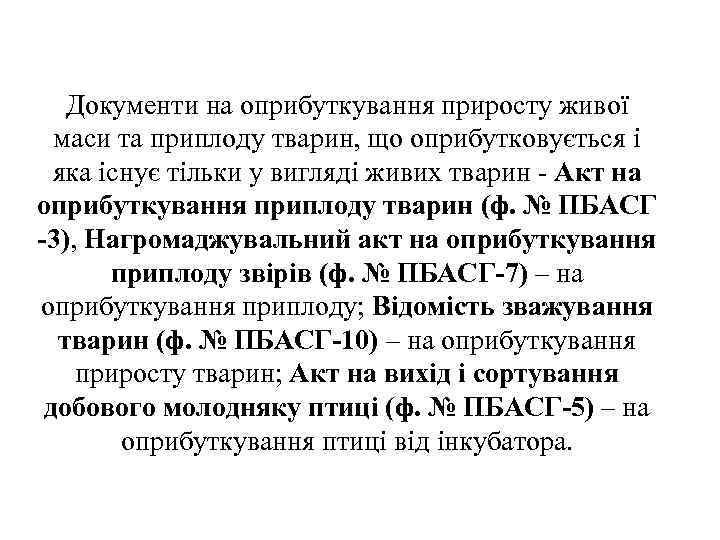 Документи на оприбуткування приросту живої маси та приплоду тварин, що оприбутковується і яка існує тільки у вигляді живих тварин - Акт на оприбуткування приплоду тварин (ф. № ПБАСГ -3), Нагромаджувальний акт на оприбуткування приплоду звірів (ф. № ПБАСГ-7) – на оприбуткування приплоду; Відомість зважування тварин (ф. № ПБАСГ-10) – на оприбуткування приросту тварин; Акт на вихід і сортування добового молодняку птиці (ф. № ПБАСГ-5) – на оприбуткування птиці від інкубатора.